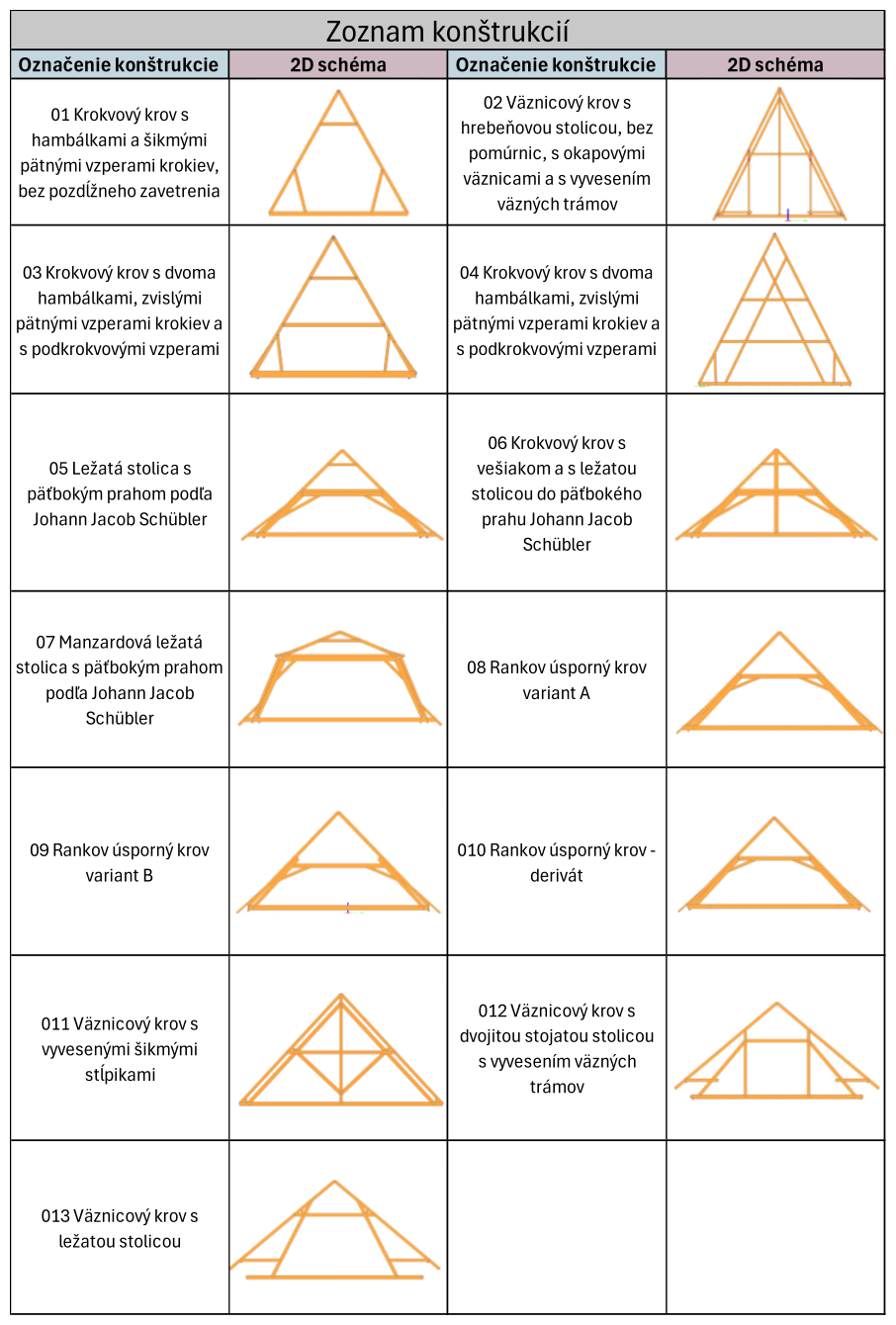 Zoznam konštrukcií

| Označenie konštrukcie | 2D schéma | Označenie konštrukcie | 2D schéma |
|---|---|---|---|
| 01 Krokvový krov s hambálkami a šikmými pätnými vzperami krokiev, bez pozdĺžneho zavetrenia | | 02 Väznicový krov s hrebeňovou stolicou, bez pomúrnic, s okapovými väznicami a s vyvesením väzných trámov | |
| 03 Krokvový krov s dvoma hambálkami, zvislými pätnými vzperami krokiev a s podkrokvovými vzperami | | 04 Krokvový krov s dvoma hambálkami, zvislými pätnými vzperami krokiev a s podkrokvovými vzperami | |
| 05 Ležatá stolica s päťbokým prahom podľa Johann Jacob Schübler | | 06 Krokvový krov s vešiakom a s ležatou stolicou do päťbokého prahu Johann Jacob Schübler | |
| 07 Manzardová ležatá stolica s päťbokým prahom podľa Johann Jacob Schübler | | 08 Rankov úsporný krov variant A | |
| 09 Rankov úsporný krov variant B | | 010 Rankov úsporný krov - derivát | |
| 011 Väznicový krov s vyvesenými šikmými stĺpikami | | 012 Väznicový krov s dvojitou stojatou stolicou s vyvesením väzných trámov | |
| 013 Väznicový krov s ležatou stolicou | | | |